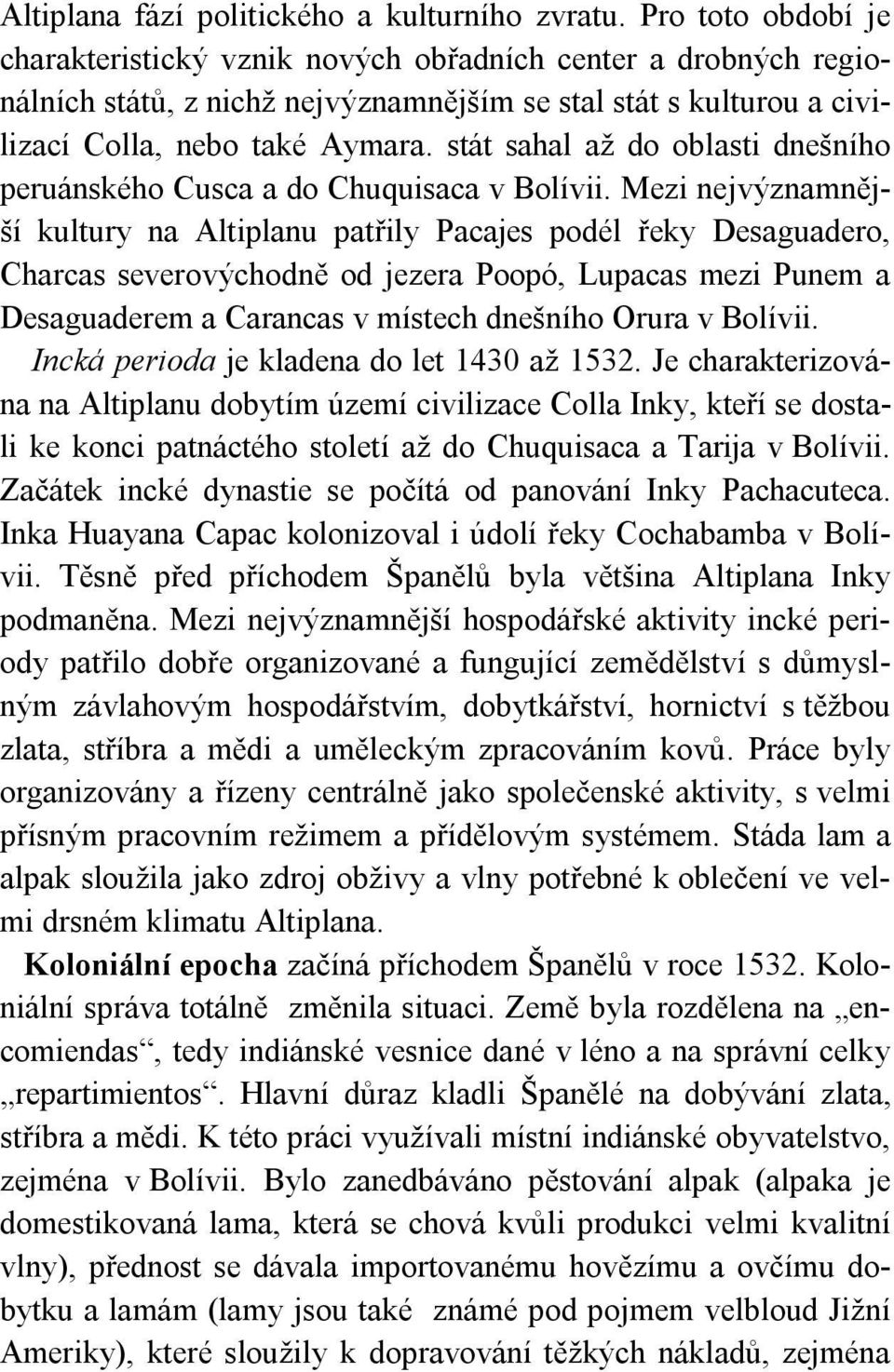 Altiplana fází politického a kulturního zvratu. Pro toto období je charakteristický vznik nových obřadních center a drobných regionálních států, z nichž nejvýznamnějším se stal stát s kulturou a civilizací Colla, nebo také Aymara. stát sahal až do oblasti dnešního peruánského Cusca a do Chuquisaca v Bolívii. Mezi nejvýznamnější kultury na Altiplanu patřily Pacajes podél řeky Desaguadero, Charcas severovýchodně od jezera Poopó, Lupacas mezi Punem a Desaguaderem a Carancas v místech dnešního Orura v Bolívii.

Incká perioda je kladena do let 1430 až 1532. Je charakterizována na Altiplanu dobytím území civilizace Colla Inky, kteří se dostali ke konci patnáctého století až do Chuquisaca a Tarija v Bolívii. Začátek incké dynastie se počítá od panování Inky Pachacuteca. Inka Huayana Capac kolonizoval i údolí řeky Cochabamba v Bolívii. Těsně před příchodem Španělů byla většina Altiplana Inky podmaněna. Mezi nejvýznamnější hospodářské aktivity incké periody patřilo dobře organizované a fungující zemědělství s důmyslným závlahovým hospodářstvím, dobytkářství, hornictví s těžbou zlata, stříbra a mědi a uměleckým zpracováním kovů. Práce byly organizovány a řízeny centrálně jako společenské aktivity, s velmi přísným pracovním režimem a přídělovým systémem. Stáda lam a alpak sloužila jako zdroj obživy a vlny potřebné k oblečení ve velmi drsném klimatu Altiplana.

Koloniální epocha začíná příchodem Španělů v roce 1532. Koloniální správa totálně změnila situaci. Země byla rozdělena na „encomiendas“, tedy indiánské vesnice dané v léno a na správní celky „repartimientos“. Hlavní důraz kladli Španělé na dobývání zlata, stříbra a mědi. K této práci využívali místní indiánské obyvatelstvo, zejména v Bolívii. Bylo zanedbáváno pěstování alpak (alpaka je domestikovaná lama, která se chová kvůli produkci velmi kvalitní vlny), přednost se dávala importovanému hovězímu a ovčímu dobytku a lamám (lamy jsou také známé pod pojmem velbloud Jižní Ameriky), které sloužily k dopravování těžkých nákladů, zejména